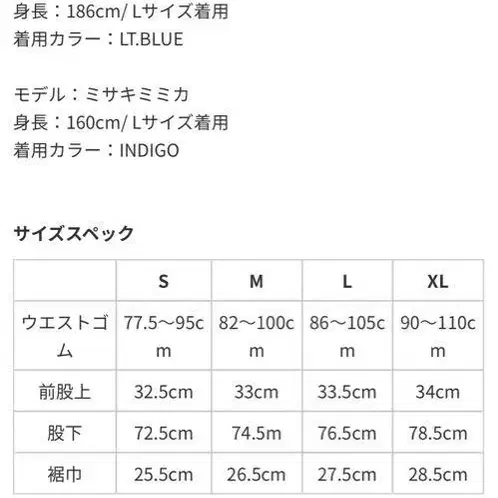 身長：186cm/ Lサイズ着用
着用カラー：LT.BLUE

モデル：ミサキミミカ
身長：160cm/ Lサイズ着用
着用カラー：INDIGO

サイズスペック

| | S | M | L | XL |
|---|---|---|---|---|
| ウエストゴム | 77.5～95cm | 82～100cm | 86～105cm | 90～110cm |
| 前股上 | 32.5cm | 33cm | 33.5cm | 34cm |
| 股下 | 72.5cm | 74.5m | 76.5cm | 78.5cm |
| 裾巾 | 25.5cm | 26.5cm | 27.5cm | 28.5cm |